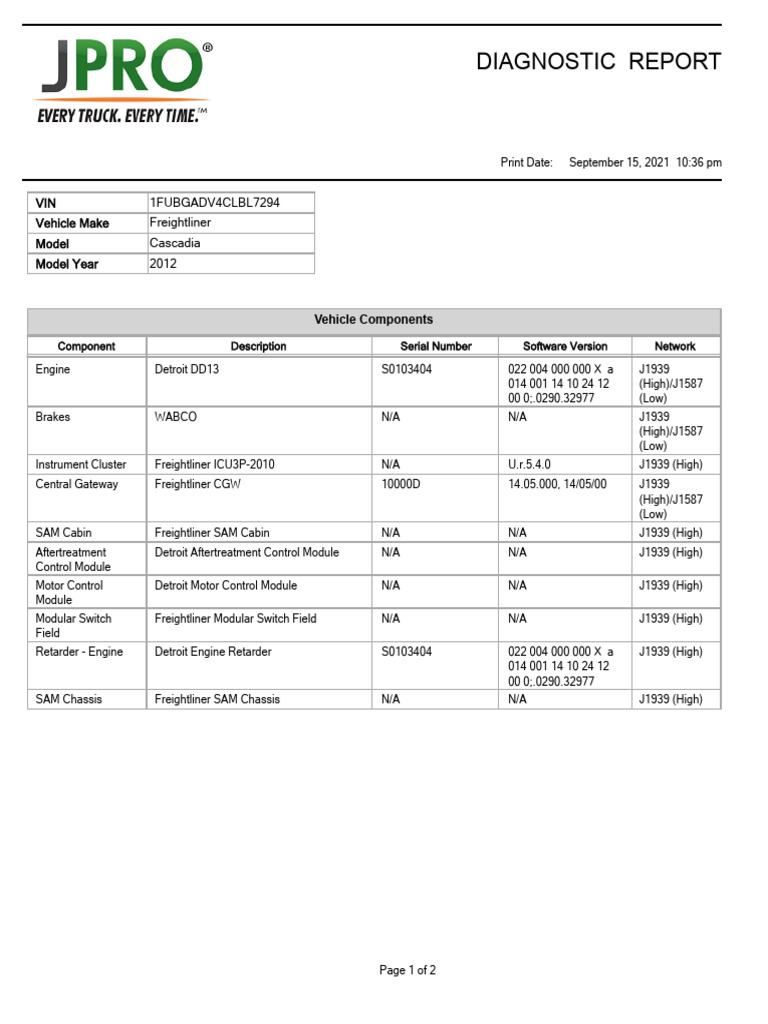 JPRO®
EVERY TRUCK. EVERY TIME.™

DIAGNOSTIC REPORT

Print Date: September 15, 2021 10:36 pm

| VIN | 1FUBGADV4CLBL7294 |
|---|---|
| Vehicle Make | Freightliner |
| Model | Cascadia |
| Model Year | 2012 |

Vehicle Components

| Component | Description | Serial Number | Software Version | Network |
|---|---|---|---|---|
| Engine | Detroit DD13 | S0103404 | 022 004 000 000 X a 014 001 14 10 24 12 00 0;.0290.32977 | J1939 (High)/J1587 (Low) |
| Brakes | WABCO | N/A | N/A | J1939 (High)/J1587 (Low) |
| Instrument Cluster | Freightliner ICU3P-2010 | N/A | U.r.5.4.0 | J1939 (High) |
| Central Gateway | Freightliner CGW | 10000D | 14.05.000, 14/05/00 | J1939 (High)/J1587 (Low) |
| SAM Cabin | Freightliner SAM Cabin | N/A | N/A | J1939 (High) |
| Aftertreatment Control Module | Detroit Aftertreatment Control Module | N/A | N/A | J1939 (High) |
| Motor Control Module | Detroit Motor Control Module | N/A | N/A | J1939 (High) |
| Modular Switch Field | Freightliner Modular Switch Field | N/A | N/A | J1939 (High) |
| Retarder - Engine | Detroit Engine Retarder | S0103404 | 022 004 000 000 X a 014 001 14 10 24 12 00 0;.0290.32977 | J1939 (High) |
| SAM Chassis | Freightliner SAM Chassis | N/A | N/A | J1939 (High) |

Page 1 of 2